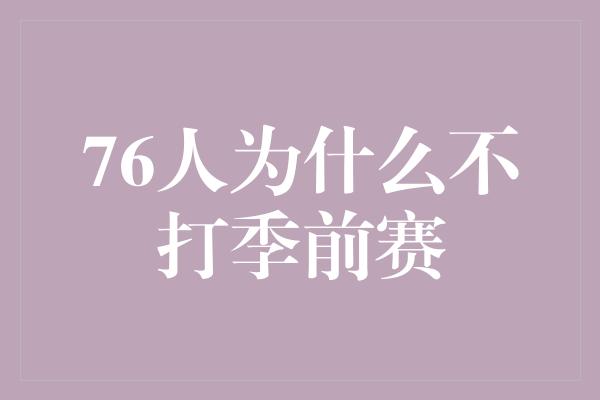 76人为什么不打季前赛